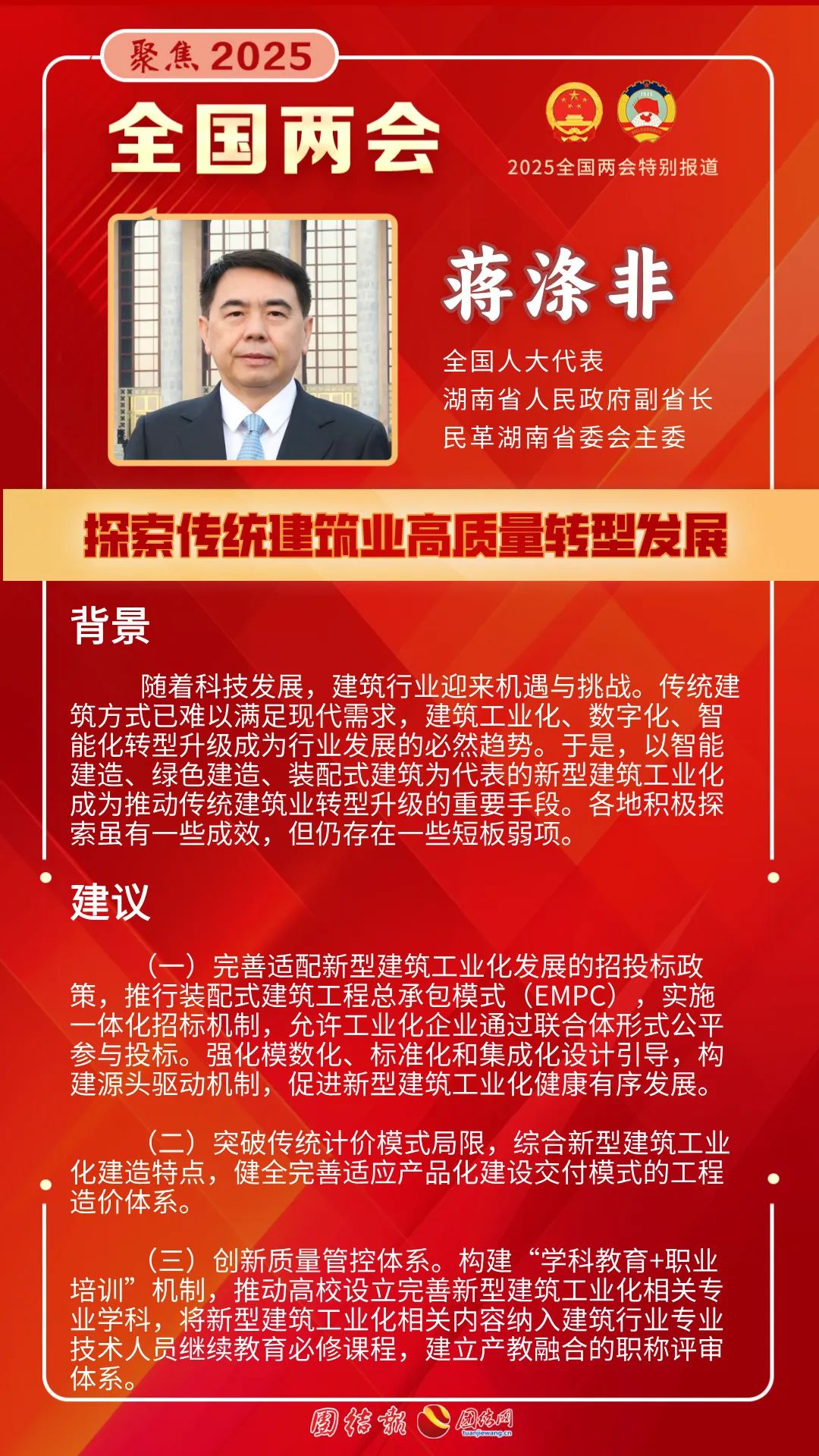 聚焦2025

全国两会

2025全国两会特别报道

蒋涤非

全国人大代表
湖南省人民政府副省长
民革湖南省委会主委

探索传统建筑业高质量转型发展

背景

随着科技发展，建筑行业迎来机遇与挑战。传统建筑方式已难以满足现代需求，建筑工业化、数字化、智能化转型升级成为行业发展的必然趋势。于是，以智能建造、绿色建造、装配式建筑为代表的新型建筑工业化成为推动传统建筑业转型升级的重要手段。各地积极探索虽有一些成效，但仍存在一些短板弱项。

建议

（一）完善适配新型建筑工业化发展的招投标政策，推行装配式建筑工程总承包模式（EMPC），实施一体化招标机制，允许工业化企业通过联合体形式公平参与投标。强化模数化、标准化和集成化设计引导，构建源头驱动机制，促进新型建筑工业化健康有序发展。

（二）突破传统计价模式局限，综合新型建筑工业化建造特点，健全完善适应产品化建设交付模式的工程造价体系。

（三）创新质量管控体系。构建“学科教育+职业培训”机制，推动高校设立完善新型建筑工业化相关专业学科，将新型建筑工业化相关内容纳入建筑行业专业技术人员继续教育必修课程，建立产教融合的职称评审体系。

团结报 团结网
tuanjiewang.cn